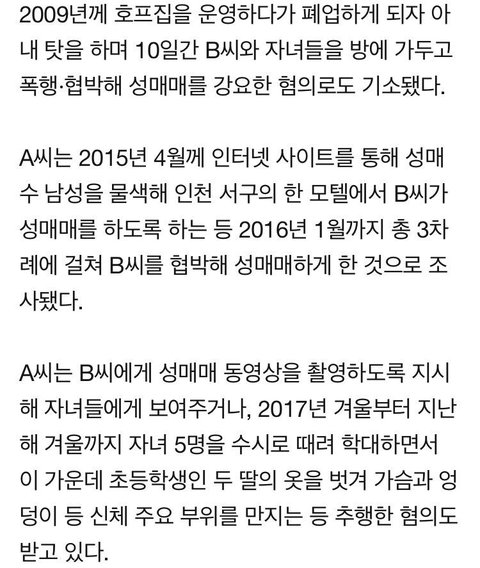 2009년께 호프집을 운영하다가 폐업하게 되자 아내 탓을 하며 10일간 B씨와 자녀들을 방에 가두고 폭행·협박해 성매매를 강요한 혐의로도 기소됐다.

A씨는 2015년 4월께 인터넷 사이트를 통해 성매수 남성을 물색해 인천 서구의 한 모텔에서 B씨가 성매매를 하도록 하는 등 2016년 1월까지 총 3차례에 걸쳐 B씨를 협박해 성매매하게 한 것으로 조사됐다.

A씨는 B씨에게 성매매 동영상을 촬영하도록 지시해 자녀들에게 보여주거나, 2017년 겨울부터 지난해 겨울까지 자녀 5명을 수시로 때려 학대하면서 이 가운데 초등학생인 두 딸의 옷을 벗겨 가슴과 엉덩이 등 신체 주요 부위를 만지는 등 추행한 혐의도 받고 있다.